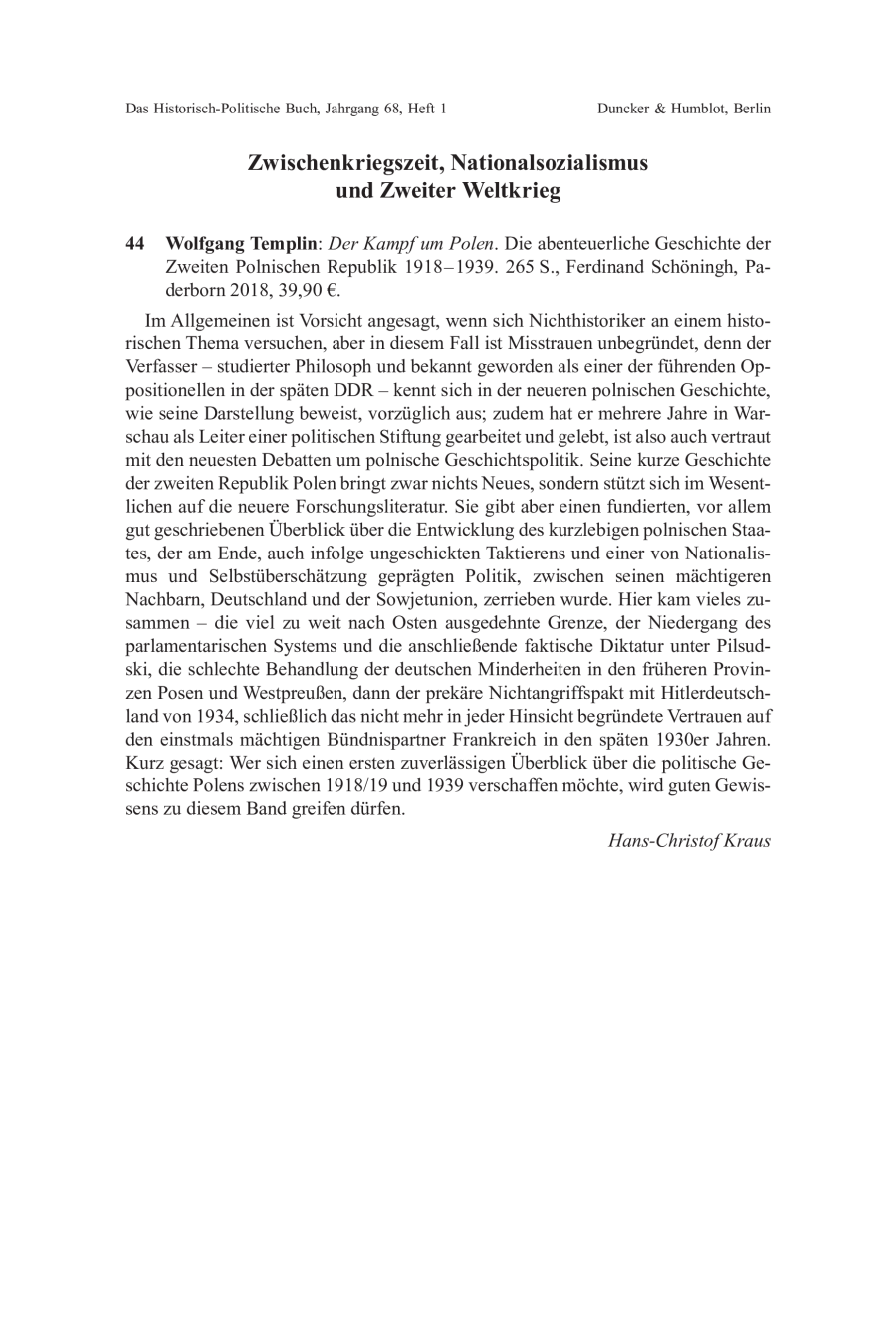 Das Historisch-Politische Buch, Jahrgang 68, Heft 1

Duncker & Humblot, Berlin

Zwischenkriegszeit, Nationalsozialismus und Zweiter Weltkrieg

44 Wolfgang Templin: Der Kampf um Polen. Die abenteuerliche Geschichte der Zweiten Polnischen Republik 1918–1939. 265 S., Ferdinand Schöningh, Paderborn 2018, 39,90 €.

Im Allgemeinen ist Vorsicht angesagt, wenn sich Nichthistoriker an einem historischen Thema versuchen, aber in diesem Fall ist Misstrauen unbegründet, denn der Verfasser – studierter Philosoph und bekannt geworden als einer der führenden Oppositionellen in der späten DDR – kennt sich in der neueren polnischen Geschichte, wie seine Darstellung beweist, vorzüglich aus; zudem hat er mehrere Jahre in Warschau als Leiter einer politischen Stiftung gearbeitet und gelebt, ist also auch vertraut mit den neuesten Debatten um polnische Geschichtspolitik. Seine kurze Geschichte der zweiten Republik Polen bringt zwar nichts Neues, sondern stützt sich im Wesentlichen auf die neuere Forschungsliteratur. Sie gibt aber einen fundierten, vor allem gut geschriebenen Überblick über die Entwicklung des kurzlebigen polnischen Staates, der am Ende, auch infolge ungeschickten Taktierens und einer von Nationalismus und Selbstüberschätzung geprägten Politik, zwischen seinen mächtigeren Nachbarn, Deutschland und der Sowjetunion, zerrieben wurde. Hier kam vieles zusammen – die viel zu weit nach Osten ausgedehnte Grenze, der Niedergang des parlamentarischen Systems und die anschließende faktische Diktatur unter Pilsudski, die schlechte Behandlung der deutschen Minderheiten in den früheren Provinzen Posen und Westpreußen, dann der prekäre Nichtangriffspakt mit Hitlerdeutschland von 1934, schließlich das nicht mehr in jeder Hinsicht begründete Vertrauen auf den einstmals mächtigen Bündnispartner Frankreich in den späten 1930er Jahren. Kurz gesagt: Wer sich einen ersten zuverlässigen Überblick über die politische Geschichte Polens zwischen 1918/19 und 1939 verschaffen möchte, wird guten Gewissens zu diesem Band greifen dürfen.

Hans-Christof Kraus